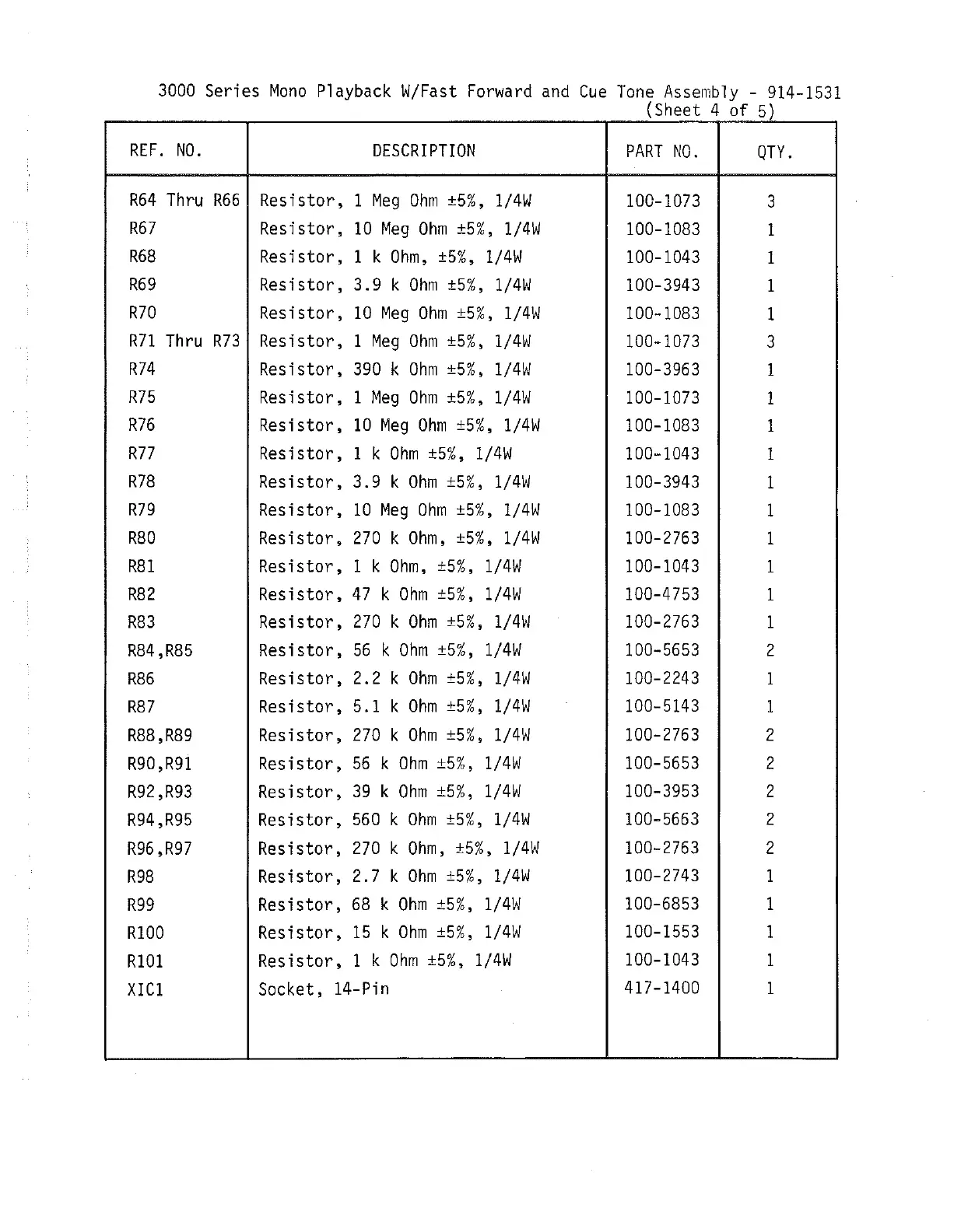 3000 Series Mono Playback W/Fast Forward and Cue Tone Assembly - 914-1531
(Sheet 4 of 5)

| REF. NO. | DESCRIPTION | PART NO. | QTY. |
|---|---|---|---|
| R64 Thru R66 | Resistor, 1 Meg Ohm ±5%, 1/4W | 100-1073 | 3 |
| R67 | Resistor, 10 Meg Ohm ±5%, 1/4W | 100-1083 | 1 |
| R68 | Resistor, 1 k Ohm, ±5%, 1/4W | 100-1043 | 1 |
| R69 | Resistor, 3.9 k Ohm ±5%, 1/4W | 100-3943 | 1 |
| R70 | Resistor, 10 Meg Ohm ±5%, 1/4W | 100-1083 | 1 |
| R71 Thru R73 | Resistor, 1 Meg Ohm ±5%, 1/4W | 100-1073 | 3 |
| R74 | Resistor, 390 k Ohm ±5%, 1/4W | 100-3963 | 1 |
| R75 | Resistor, 1 Meg Ohm ±5%, 1/4W | 100-1073 | 1 |
| R76 | Resistor, 10 Meg Ohm ±5%, 1/4W | 100-1083 | 1 |
| R77 | Resistor, 1 k Ohm ±5%, 1/4W | 100-1043 | 1 |
| R78 | Resistor, 3.9 k Ohm ±5%, 1/4W | 100-3943 | 1 |
| R79 | Resistor, 10 Meg Ohm ±5%, 1/4W | 100-1083 | 1 |
| R80 | Resistor, 270 k Ohm, ±5%, 1/4W | 100-2763 | 1 |
| R81 | Resistor, 1 k Ohm, ±5%, 1/4W | 100-1043 | 1 |
| R82 | Resistor, 47 k Ohm ±5%, 1/4W | 100-4753 | 1 |
| R83 | Resistor, 270 k Ohm ±5%, 1/4W | 100-2763 | 1 |
| R84,R85 | Resistor, 56 k Ohm ±5%, 1/4W | 100-5653 | 2 |
| R86 | Resistor, 2.2 k Ohm ±5%, 1/4W | 100-2243 | 1 |
| R87 | Resistor, 5.1 k Ohm ±5%, 1/4W | 100-5143 | 1 |
| R88,R89 | Resistor, 270 k Ohm ±5%, 1/4W | 100-2763 | 2 |
| R90,R91 | Resistor, 56 k Ohm ±5%, 1/4W | 100-5653 | 2 |
| R92,R93 | Resistor, 39 k Ohm ±5%, 1/4W | 100-3953 | 2 |
| R94,R95 | Resistor, 560 k Ohm ±5%, 1/4W | 100-5663 | 2 |
| R96,R97 | Resistor, 270 k Ohm, ±5%, 1/4W | 100-2763 | 2 |
| R98 | Resistor, 2.7 k Ohm ±5%, 1/4W | 100-2743 | 1 |
| R99 | Resistor, 68 k Ohm ±5%, 1/4W | 100-6853 | 1 |
| R100 | Resistor, 15 k Ohm ±5%, 1/4W | 100-1553 | 1 |
| R101 | Resistor, 1 k Ohm ±5%, 1/4W | 100-1043 | 1 |
| XIC1 | Socket, 14-Pin | 417-1400 | 1 |